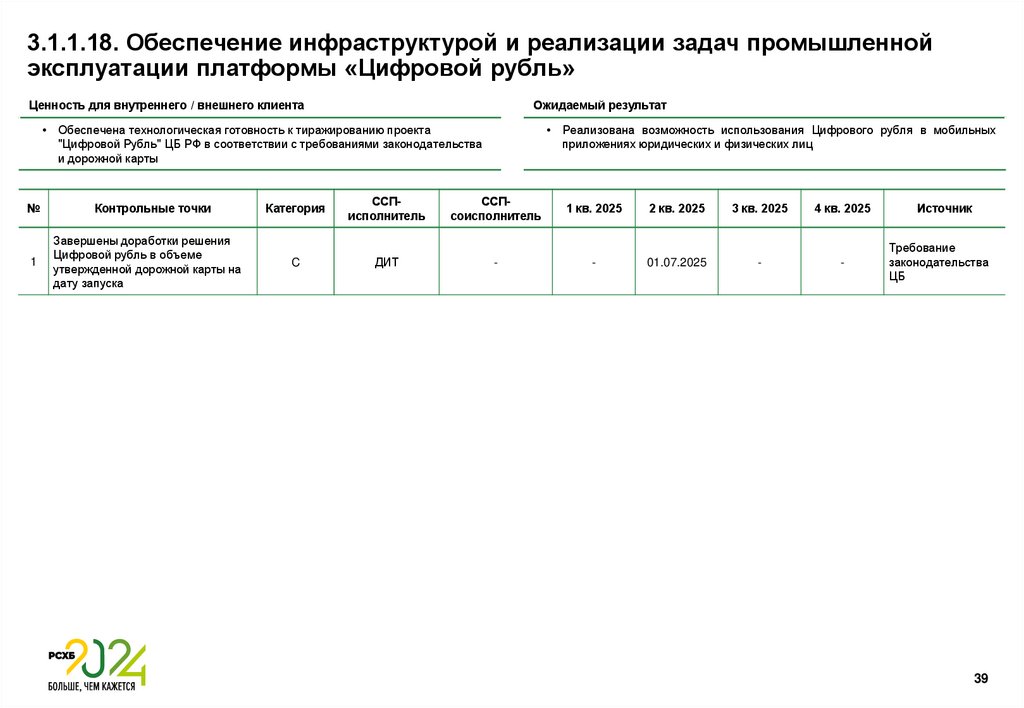 3.1.1.18. Обеспечение инфраструктурой и реализации задач промышленной эксплуатации платформы «Цифровой рубль»

Ценность для внутреннего / внешнего клиента

• Обеспечена технологическая готовность к тиражированию проекта "Цифровой Рубль" ЦБ РФ в соответствии с требованиями законодательства и дорожной карты

Ожидаемый результат

• Реализована возможность использования Цифрового рубля в мобильных приложениях юридических и физических лиц

| № | Контрольные точки | Категория | ССП-исполнитель | ССП-соисполнитель | 1 кв. 2025 | 2 кв. 2025 | 3 кв. 2025 | 4 кв. 2025 | Источник |
|---|---|---|---|---|---|---|---|---|---|
| 1 | Завершены доработки решения Цифровой рубль в объеме утвержденной дорожной карты на дату запуска | С | ДИТ | - | - | 01.07.2025 | - | - | Требование законодательства ЦБ |

РСХБ 2024
БОЛЬШЕ, ЧЕМ КАЖЕТСЯ

39